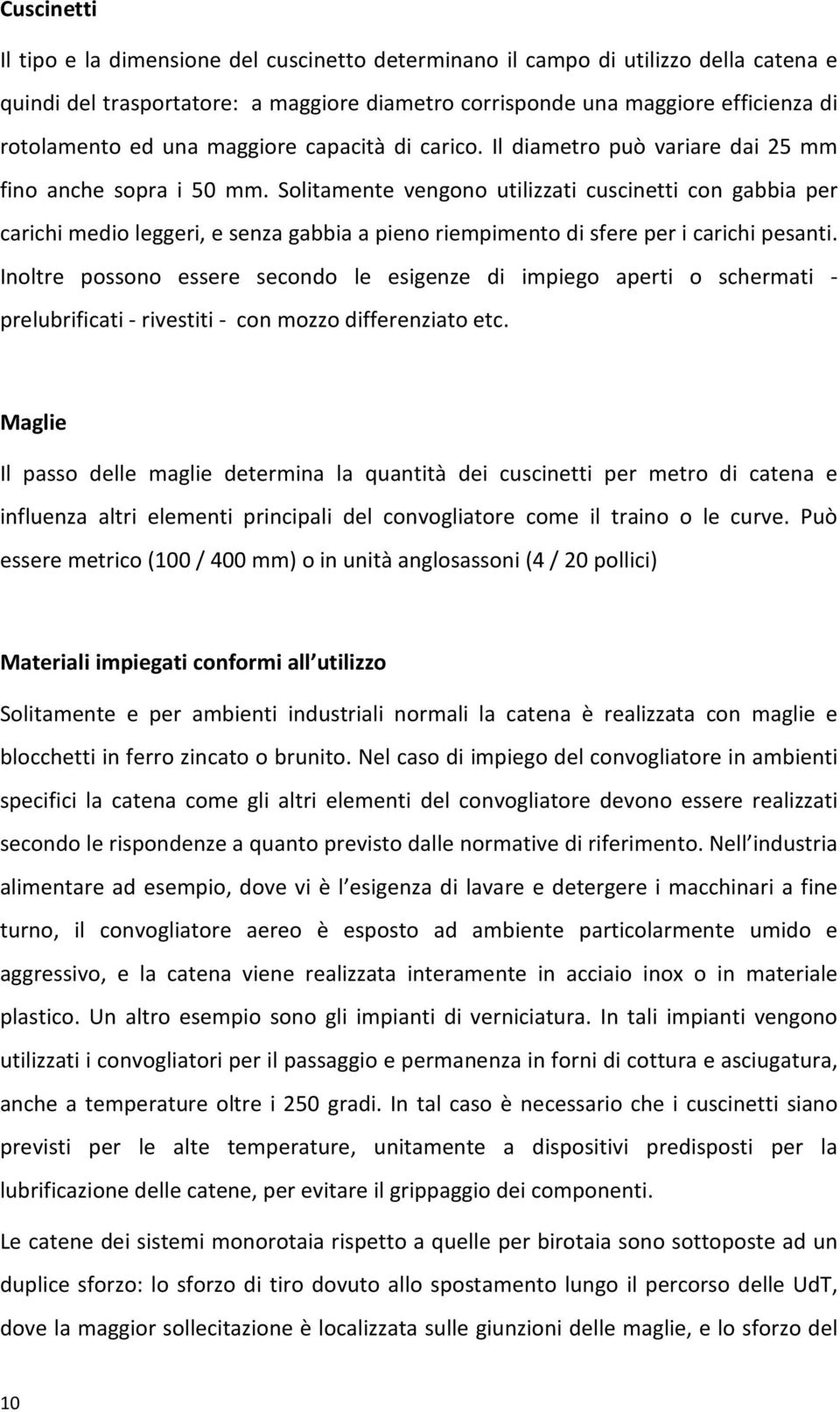 Cuscinetti

Il tipo e la dimensione del cuscinetto determinano il campo di utilizzo della catena e quindi del trasportatore: a maggiore diametro corrisponde una maggiore efficienza di rotolamento ed una maggiore capacità di carico. Il diametro può variare dai 25 mm fino anche sopra i 50 mm. Solitamente vengono utilizzati cuscinetti con gabbia per carichi medio leggeri, e senza gabbia a pieno riempimento di sfere per i carichi pesanti. Inoltre possono essere secondo le esigenze di impiego aperti o schermati - prelubrificati - rivestiti - con mozzo differenziato etc.

Maglie

Il passo delle maglie determina la quantità dei cuscinetti per metro di catena e influenza altri elementi principali del convogliatore come il traino o le curve. Può essere metrico (100 / 400 mm) o in unità anglosassoni (4 / 20 pollici)

Materiali impiegati conformi all utilizzo

Solitamente e per ambienti industriali normali la catena è realizzata con maglie e blocchetti in ferro zincato o brunito. Nel caso di impiego del convogliatore in ambienti specifici la catena come gli altri elementi del convogliatore devono essere realizzati secondo le rispondenze a quanto previsto dalle normative di riferimento. Nell industria alimentare ad esempio, dove vi è l esigenza di lavare e detergere i macchinari a fine turno, il convogliatore aereo è esposto ad ambiente particolarmente umido e aggressivo, e la catena viene realizzata interamente in acciaio inox o in materiale plastico. Un altro esempio sono gli impianti di verniciatura. In tali impianti vengono utilizzati i convogliatori per il passaggio e permanenza in forni di cottura e asciugatura, anche a temperature oltre i 250 gradi. In tal caso è necessario che i cuscinetti siano previsti per le alte temperature, unitamente a dispositivi predisposti per la lubrificazione delle catene, per evitare il grippaggio dei componenti.

Le catene dei sistemi monorotaia rispetto a quelle per birotaia sono sottoposte ad un duplice sforzo: lo sforzo di tiro dovuto allo spostamento lungo il percorso delle UdT, dove la maggior sollecitazione è localizzata sulle giunzioni delle maglie, e lo sforzo del

10